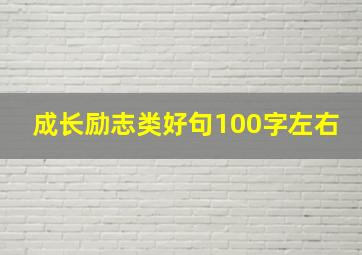 成长励志类好句100字左右